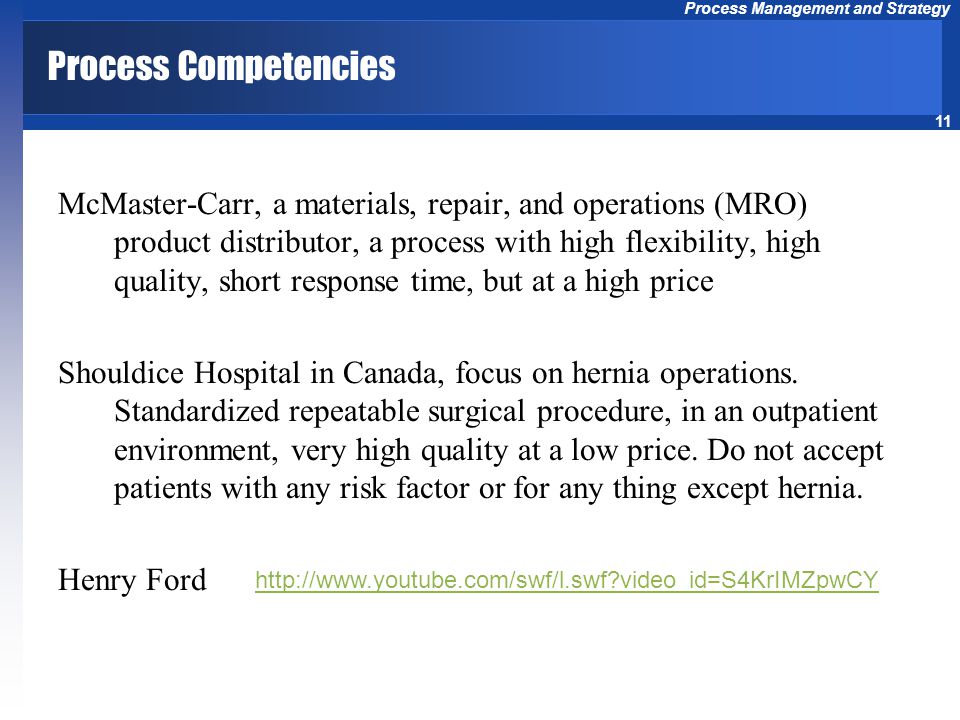 Process Management and Strategy

Process Competencies

11

McMaster-Carr, a materials, repair, and operations (MRO) product distributor, a process with high flexibility, high quality, short response time, but at a high price

Shouldice Hospital in Canada, focus on hernia operations. Standardized repeatable surgical procedure, in an outpatient environment, very high quality at a low price. Do not accept patients with any risk factor or for any thing except hernia.

Henry Ford http://www.youtube.com/swf/l.swf?video_id=S4KrIMZpwCY